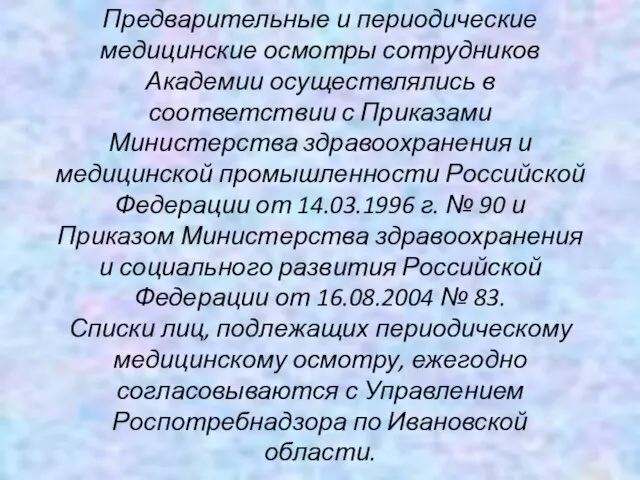 Предварительные и периодические медицинские осмотры сотрудников Академии осуществлялись в соответствии с Приказами Министерства здравоохранения и медицинской промышленности Российской Федерации от 14.03.1996 г. № 90 и Приказом Министерства здравоохранения и социального развития Российской Федерации от 16.08.2004 № 83.
Списки лиц, подлежащих периодическому медицинскому осмотру, ежегодно согласовываются с Управлением Роспотребнадзора по Ивановской области.